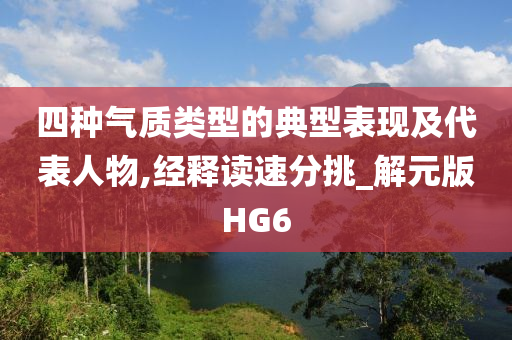 四种气质类型的典型表现及代表人物,经释读速分挑_解元版HG6